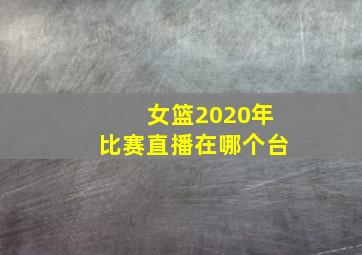 女篮2020年
比赛直播在哪个台